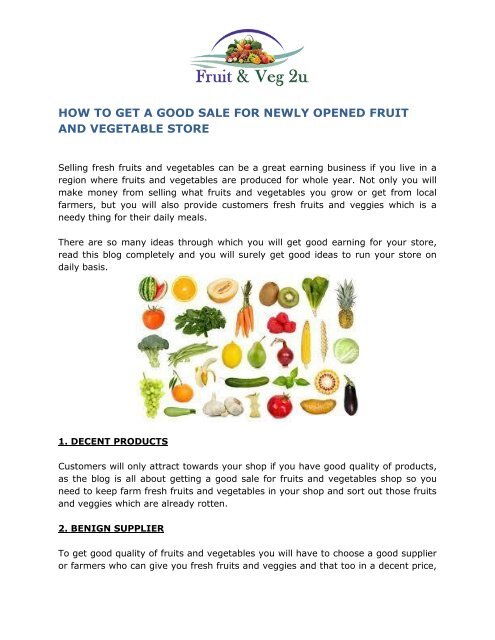 Fruit & Veg 2u

HOW TO GET A GOOD SALE FOR NEWLY OPENED FRUIT AND VEGETABLE STORE

Selling fresh fruits and vegetables can be a great earning business if you live in a region where fruits and vegetables are produced for whole year. Not only you will make money from selling what fruits and vegetables you grow or get from local farmers, but you will also provide customers fresh fruits and veggies which is a needy thing for their daily meals.

There are so many ideas through which you will get good earning for your store, read this blog completely and you will surely get good ideas to run your store on daily basis.

1. DECENT PRODUCTS

Customers will only attract towards your shop if you have good quality of products, as the blog is all about getting a good sale for fruits and vegetables shop so you need to keep farm fresh fruits and vegetables in your shop and sort out those fruits and veggies which are already rotten.

2. BENIGN SUPPLIER

To get good quality of fruits and vegetables you will have to choose a good supplier or farmers who can give you fresh fruits and veggies and that too in a decent price,